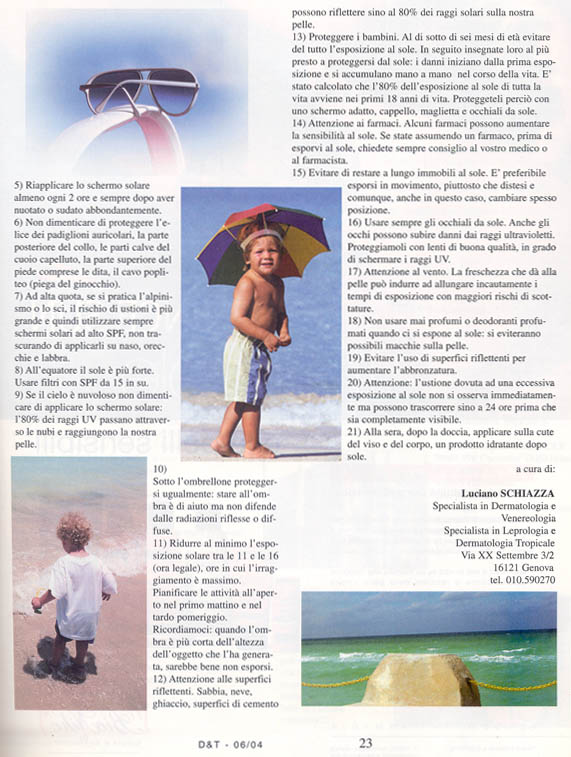 5) Riapplicare lo schermo solare almeno ogni 2 ore e sempre dopo aver nuotato o sudato abbondantemente.
6) Non dimenticare di proteggere l'elice dei padiglioni auricolari, la parte posteriore del collo, le parti calve del cuoio capelluto, la parte superiore del piede comprese le dita, il cavo popliteo (piega del ginocchio).
7) Ad alta quota, se si pratica l'alpinismo o lo sci, il rischio di ustioni è più grande e quindi utilizzare sempre schermi solari ad alto SPF, non trascurando di applicarli su naso, orecchie e labbra.
8) All'equatore il sole è più forte. Usare filtri con SPF da 15 in su.
9) Se il cielo è nuvoloso non dimenticare di applicare lo schermo solare: l'80% dei raggi UV passano attraverso le nubi e raggiungono la nostra pelle.

10) Sotto l'ombrellone proteggersi ugualmente: stare all'ombra è di aiuto ma non difende dalle radiazioni riflesse o diffuse.
11) Ridurre al minimo l'esposizione solare tra le 11 e le 16 (ora legale), ore in cui l'irraggiamento è massimo. Pianificare le attività all'aperto nel primo mattino e nel tardo pomeriggio. Ricordiamoci: quando l'ombra è più corta dell'altezza dell'oggetto che l'ha generata, sarebbe bene non esporsi.
12) Attenzione alle superfici riflettenti. Sabbia, neve, ghiaccio, superfici di cemento possono riflettere sino al 80% dei raggi solari sulla nostra pelle.
13) Proteggere i bambini. Al di sotto di sei mesi di età evitare del tutto l'esposizione al sole. In seguito insegnate loro al più presto a proteggersi dal sole: i danni iniziano dalla prima esposizione e si accumulano mano a mano nel corso della vita. E' stato calcolato che l'80% dell'esposizione al sole di tutta la vita avviene nei primi 18 anni di vita. Proteggeteli perciò con uno schermo adatto, cappello, maglietta e occhiali da sole.
14) Attenzione ai farmaci. Alcuni farmaci possono aumentare la sensibilità al sole. Se state assumendo un farmaco, prima di esporvi al sole, chiedete sempre consiglio al vostro medico o al farmacista.
15) Evitare di restare a lungo immobili al sole. E' preferibile esporsi in movimento, piuttosto che distesi e comunque, anche in questo caso, cambiare spesso posizione.
16) Usare sempre gli occhiali da sole. Anche gli occhi possono subire danni dai raggi ultravioletti. Proteggiamoli con lenti di buona qualità, in grado di schermare i raggi UV.
17) Attenzione al vento. La freschezza che dà alla pelle può indurre ad allungare incautamente i tempi di esposizione con maggiori rischi di scottature.
18) Non usare mai profumi o deodoranti profumati quando ci si espone al sole: si eviteranno possibili macchie sulla pelle.
19) Evitare l'uso di superfici riflettenti per aumentare l'abbronzatura.
20) Attenzione: l'ustione dovuta ad una eccessiva esposizione al sole non si osserva immediatamente ma possono trascorrere sino a 24 ore prima che sia completamente visibile.
21) Alla sera, dopo la doccia, applicare sulla cute del viso e del corpo, un prodotto idratante dopo sole.

a cura di:

Luciano SCHIAZZA
Specialista in Dermatologia e Venereologia
Specialista in Leprologia e Dermatologia Tropicale
Via XX Settembre 3/2
16121 Genova
tel. 010.590270

D&T - 06/04
23